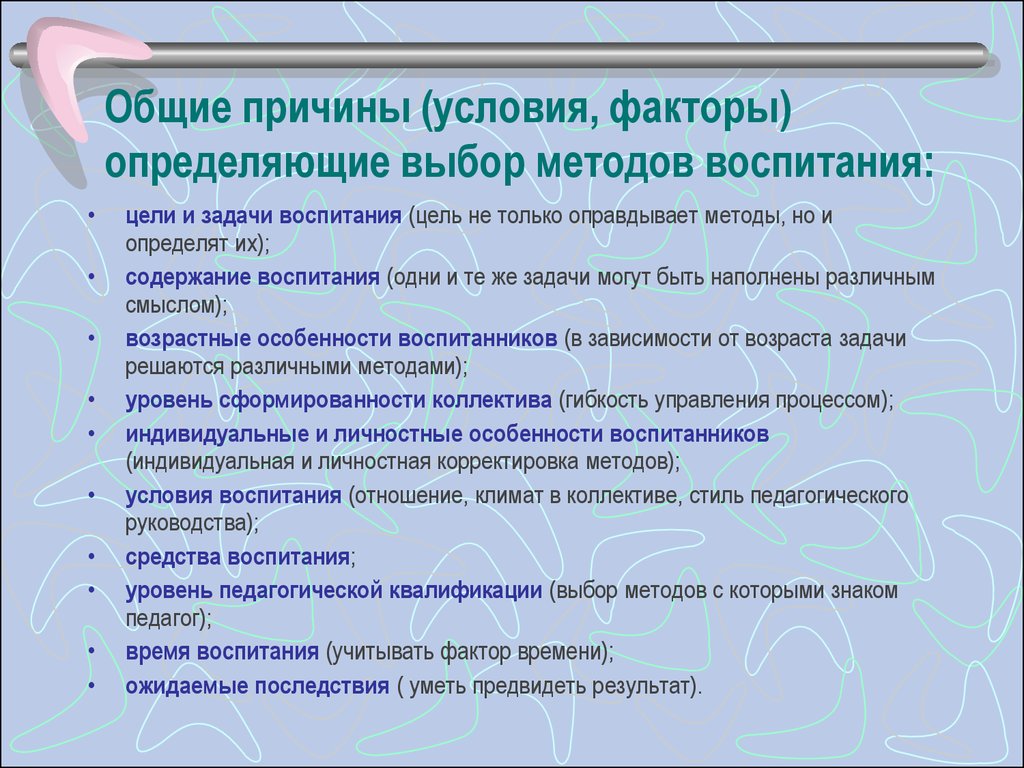 Общие причины (условия, факторы) определяющие выбор методов воспитания:

• цели и задачи воспитания (цель не только оправдывает методы, но и определят их);
• содержание воспитания (одни и те же задачи могут быть наполнены различным смыслом);
• возрастные особенности воспитанников (в зависимости от возраста задачи решаются различными методами);
• уровень сформированности коллектива (гибкость управления процессом);
• индивидуальные и личностные особенности воспитанников (индивидуальная и личностная корректировка методов);
• условия воспитания (отношение, климат в коллективе, стиль педагогического руководства);
• средства воспитания;
• уровень педагогической квалификации (выбор методов с которыми знаком педагог);
• время воспитания (учитывать фактор времени);
• ожидаемые последствия ( уметь предвидеть результат).